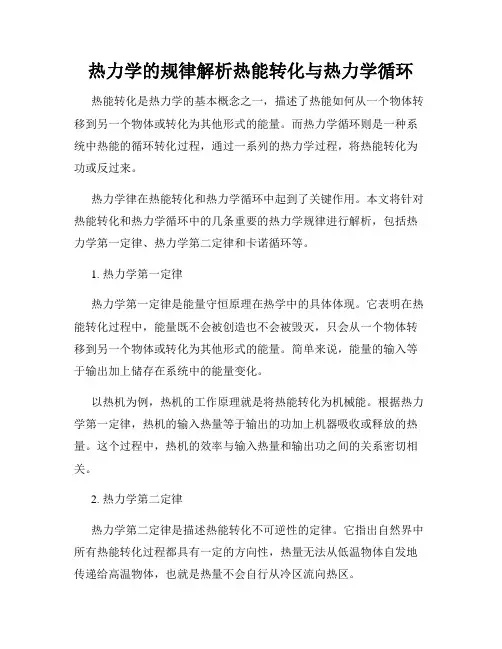 热力学的规律解析热能转化与热力学循环

热能转化是热力学的基本概念之一，描述了热能如何从一个物体转移到另一个物体或转化为其他形式的能量。而热力学循环则是一种系统中热能的循环转化过程，通过一系列的热力学过程，将热能转化为功或反过来。

热力学律在热能转化和热力学循环中起到了关键作用。本文将针对热能转化和热力学循环中的几条重要的热力学规律进行解析，包括热力学第一定律、热力学第二定律和卡诺循环等。

1. 热力学第一定律

热力学第一定律是能量守恒原理在热学中的具体体现。它表明在热能转化过程中，能量既不会被创造也不会被毁灭，只会从一个物体转移到另一个物体或转化为其他形式的能量。简单来说，能量的输入等于输出加上储存在系统中的能量变化。

以热机为例，热机的工作原理就是将热能转化为机械能。根据热力学第一定律，热机的输入热量等于输出的功加上机器吸收或释放的热量。这个过程中，热机的效率与输入热量和输出功之间的关系密切相关。

2. 热力学第二定律

热力学第二定律是描述热能转化不可逆性的定律。它指出自然界中所有热能转化过程都具有一定的方向性，热量无法从低温物体自发地传递给高温物体，也就是热量不会自行从冷区流向热区。